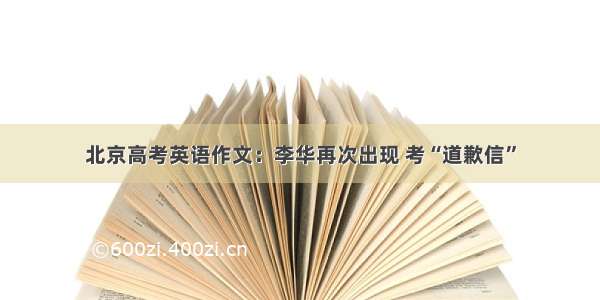 北京高考英语作文：李华再次出现 考“道歉信”

©600zi.400zi.cn